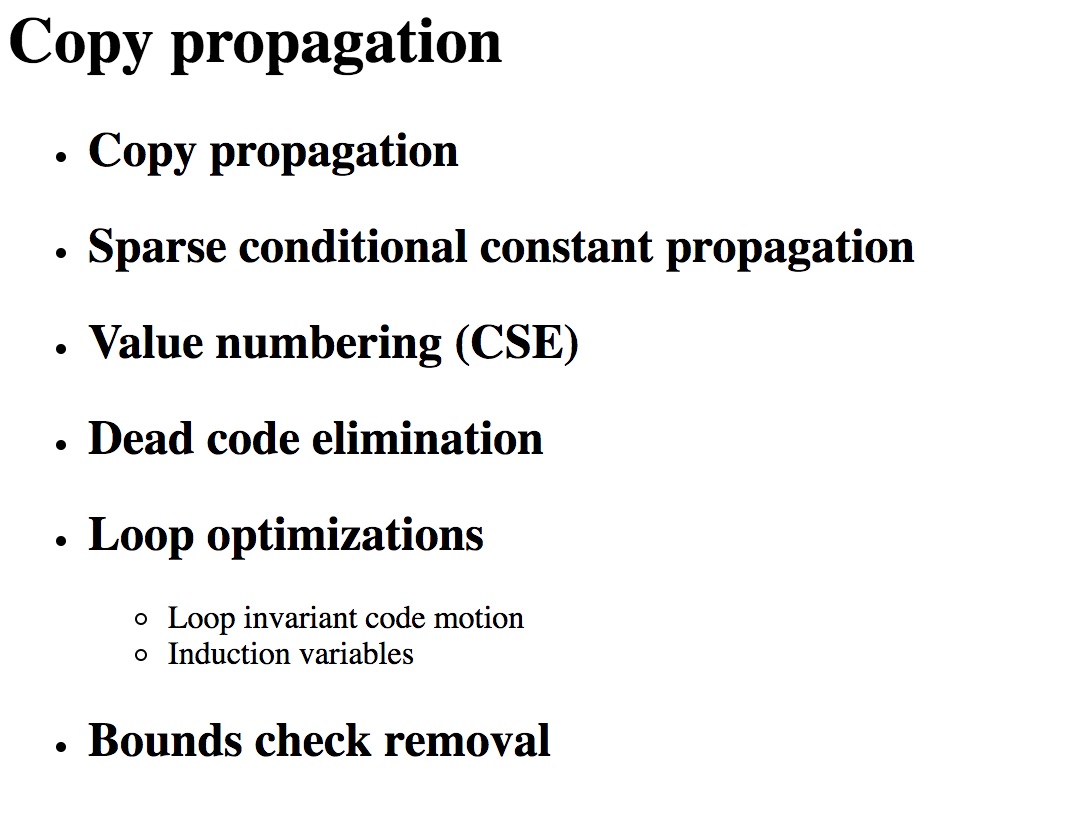 Copy propagation

- Copy propagation
- Sparse conditional constant propagation
- Value numbering (CSE)
- Dead code elimination
- Loop optimizations
  - Loop invariant code motion
  - Induction variables
- Bounds check removal